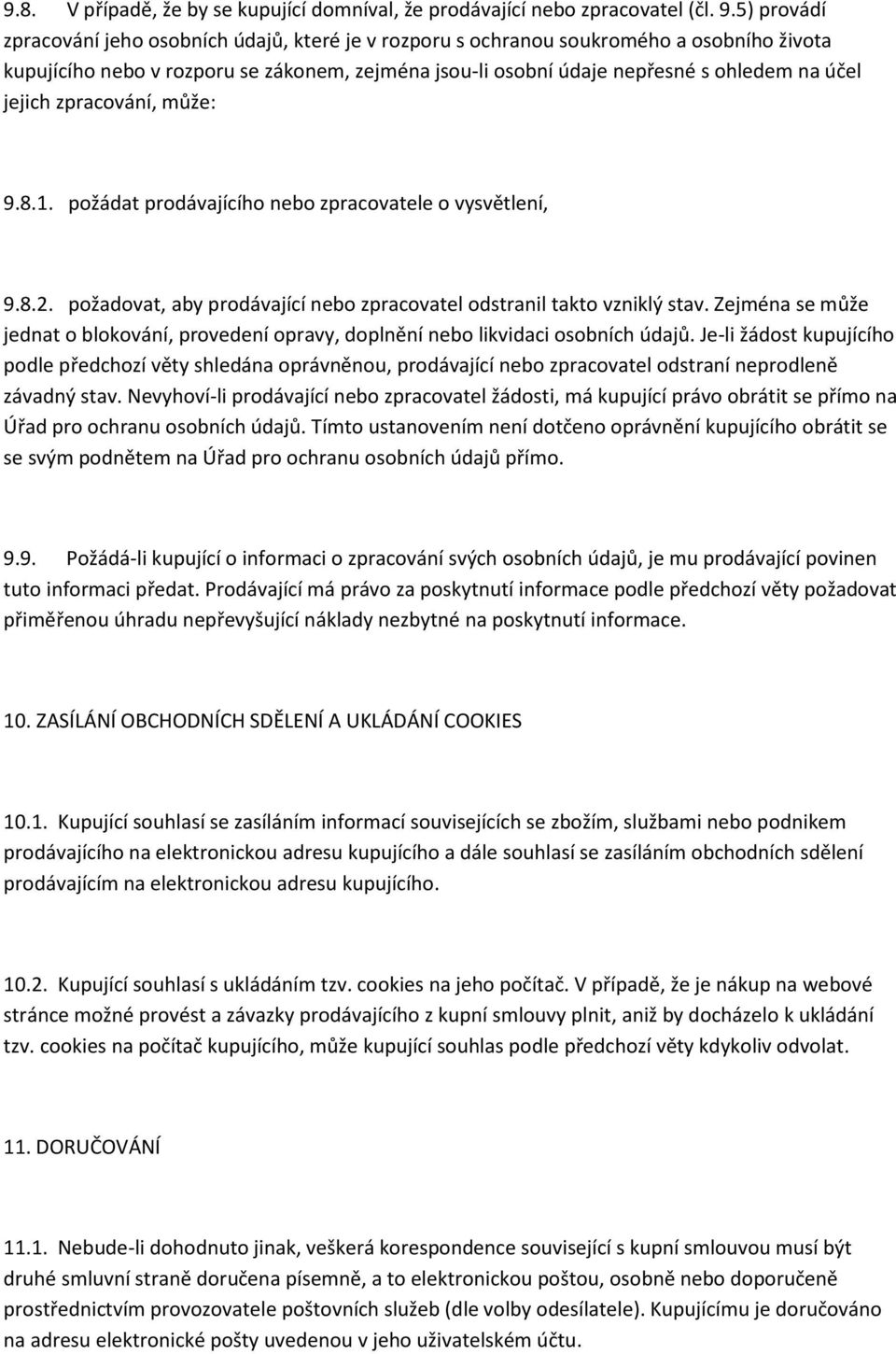 9.8. V případě, že by se kupující domníval, že prodávající nebo zpracovatel (čl. 9.5) provádí zpracování jeho osobních údajů, které je v rozporu s ochranou soukromého a osobního života kupujícího nebo v rozporu se zákonem, zejména jsou-li osobní údaje nepřesné s ohledem na účel jejich zpracování, může:

9.8.1. požádat prodávajícího nebo zpracovatele o vysvětlení,

9.8.2. požadovat, aby prodávající nebo zpracovatel odstranil takto vzniklý stav. Zejména se může jednat o blokování, provedení opravy, doplnění nebo likvidaci osobních údajů. Je-li žádost kupujícího podle předchozí věty shledána oprávněnou, prodávající nebo zpracovatel odstraní neprodleně závadný stav. Nevyhoví-li prodávající nebo zpracovatel žádosti, má kupující právo obrátit se přímo na Úřad pro ochranu osobních údajů. Tímto ustanovením není dotčeno oprávnění kupujícího obrátit se se svým podnětem na Úřad pro ochranu osobních údajů přímo.

9.9. Požádá-li kupující o informaci o zpracování svých osobních údajů, je mu prodávající povinen tuto informaci předat. Prodávající má právo za poskytnutí informace podle předchozí věty požadovat přiměřenou úhradu nepřevyšující náklady nezbytné na poskytnutí informace.

10. ZASÍLÁNÍ OBCHODNÍCH SDĚLENÍ A UKLÁDÁNÍ COOKIES

10.1. Kupující souhlasí se zasíláním informací souvisejících se zbožím, službami nebo podnikem prodávajícího na elektronickou adresu kupujícího a dále souhlasí se zasíláním obchodních sdělení prodávajícím na elektronickou adresu kupujícího.

10.2. Kupující souhlasí s ukládáním tzv. cookies na jeho počítač. V případě, že je nákup na webové stránce možné provést a závazky prodávajícího z kupní smlouvy plnit, aniž by docházelo k ukládání tzv. cookies na počítač kupujícího, může kupující souhlas podle předchozí věty kdykoliv odvolat.

11. DORUČOVÁNÍ

11.1. Nebude-li dohodnuto jinak, veškerá korespondence související s kupní smlouvou musí být druhé smluvní straně doručena písemně, a to elektronickou poštou, osobně nebo doporučeně prostřednictvím provozovatele poštovních služeb (dle volby odesílatele). Kupujícímu je doručováno na adresu elektronické pošty uvedenou v jeho uživatelském účtu.